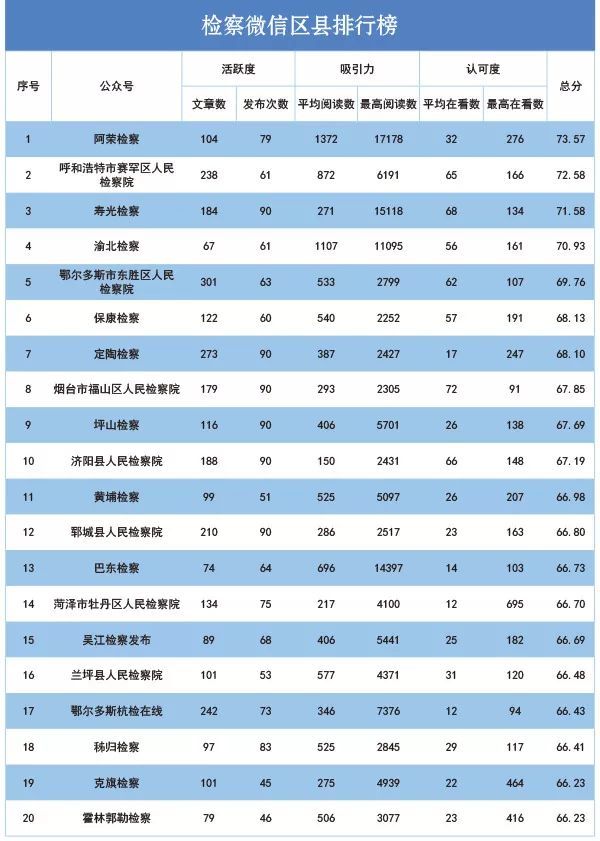 检察微信区县排行榜

| 序号 | 公众号 | 活跃度 文章数 | 活跃度 发布次数 | 吸引力 平均阅读数 | 吸引力 最高阅读数 | 认可度 平均在看数 | 认可度 最高在看数 | 总分 |
|---|---|---|---|---|---|---|---|---|
| 1 | 阿荣检察 | 104 | 79 | 1372 | 17178 | 32 | 276 | 73.57 |
| 2 | 呼和浩特市赛罕区人民检察院 | 238 | 61 | 872 | 6191 | 65 | 166 | 72.58 |
| 3 | 寿光检察 | 184 | 90 | 271 | 15118 | 68 | 134 | 71.58 |
| 4 | 渝北检察 | 67 | 61 | 1107 | 11095 | 56 | 161 | 70.93 |
| 5 | 鄂尔多斯市东胜区人民检察院 | 301 | 63 | 533 | 2799 | 62 | 107 | 69.76 |
| 6 | 保康检察 | 122 | 60 | 540 | 2252 | 57 | 191 | 68.13 |
| 7 | 定陶检察 | 273 | 90 | 387 | 2427 | 17 | 247 | 68.10 |
| 8 | 烟台市福山区人民检察院 | 179 | 90 | 293 | 2305 | 72 | 91 | 67.85 |
| 9 | 坪山检察 | 116 | 90 | 406 | 5701 | 26 | 138 | 67.69 |
| 10 | 济阳县人民检察院 | 188 | 90 | 150 | 2431 | 66 | 148 | 67.19 |
| 11 | 黄埔检察 | 99 | 51 | 525 | 5097 | 26 | 207 | 66.98 |
| 12 | 郓城县人民检察院 | 210 | 90 | 286 | 2517 | 23 | 163 | 66.80 |
| 13 | 巴东检察 | 74 | 64 | 696 | 14397 | 14 | 103 | 66.73 |
| 14 | 菏泽市牡丹区人民检察院 | 134 | 75 | 217 | 4100 | 12 | 695 | 66.70 |
| 15 | 吴江检察发布 | 89 | 68 | 406 | 5441 | 25 | 182 | 66.69 |
| 16 | 兰坪县人民检察院 | 101 | 53 | 577 | 4371 | 31 | 120 | 66.48 |
| 17 | 鄂尔多斯杭检在线 | 242 | 73 | 346 | 7376 | 12 | 94 | 66.43 |
| 18 | 秭归检察 | 97 | 83 | 525 | 2845 | 29 | 117 | 66.41 |
| 19 | 克旗检察 | 101 | 45 | 275 | 4939 | 22 | 464 | 66.23 |
| 20 | 霍林郭勒检察 | 79 | 46 | 506 | 3077 | 23 | 416 | 66.23 |